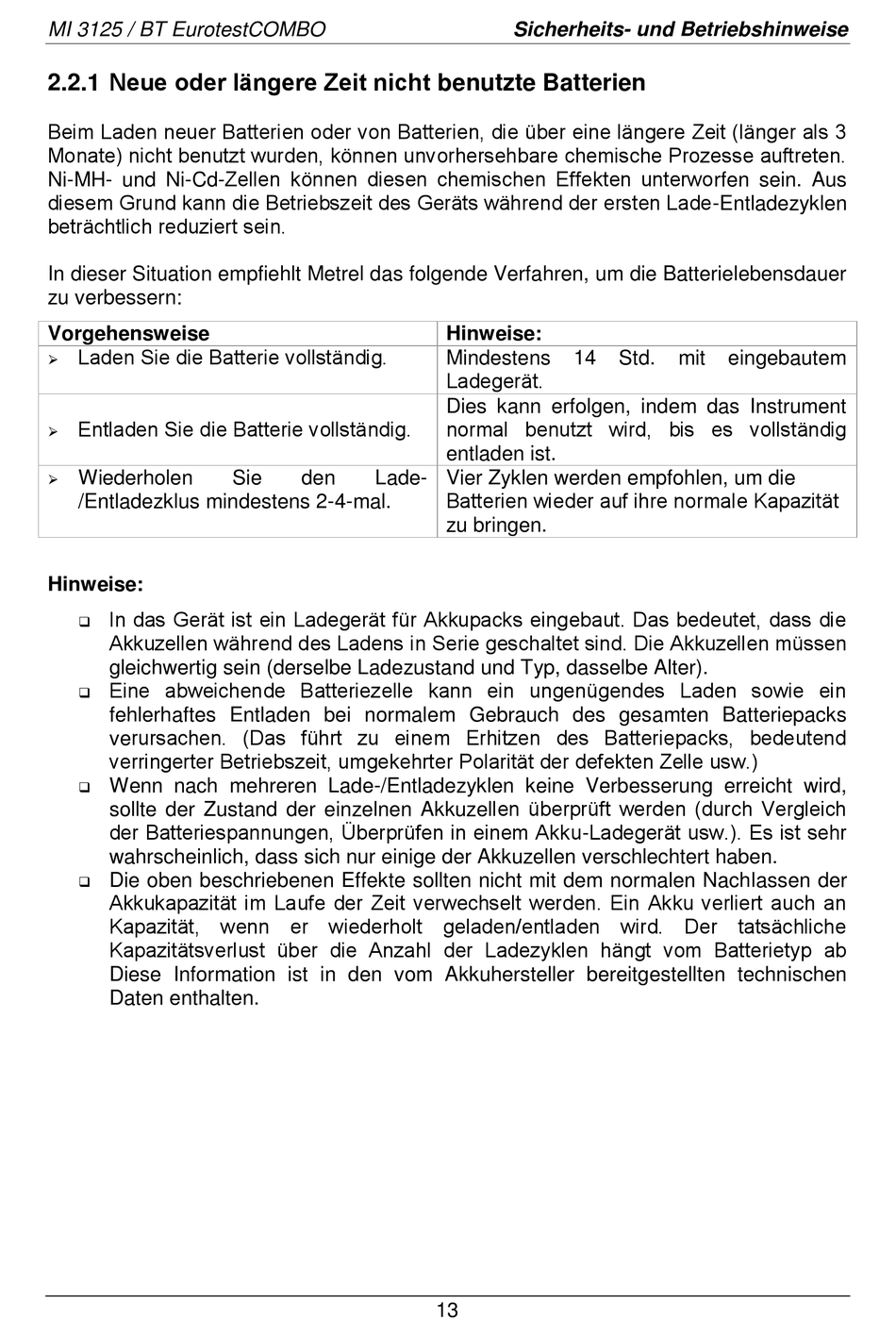 MI 3125 / BT EurotestCOMBO Sicherheits- und Betriebshinweise

2.2.1 Neue oder längere Zeit nicht benutzte Batterien

Beim Laden neuer Batterien oder von Batterien, die über eine längere Zeit (länger als 3 Monate) nicht benutzt wurden, können unvorhersehbare chemische Prozesse auftreten. Ni-MH- und Ni-Cd-Zellen können diesen chemischen Effekten unterworfen sein. Aus diesem Grund kann die Betriebszeit des Geräts während der ersten Lade-Entladezyklen beträchtlich reduziert sein.

In dieser Situation empfiehlt Metrel das folgende Verfahren, um die Batterielebensdauer zu verbessern:

| Vorgehensweise | Hinweise: |
|---|---|
| ➢ Laden Sie die Batterie vollständig. | Mindestens 14 Std. mit eingebautem Ladegerät. |
| ➢ Entladen Sie die Batterie vollständig. | Dies kann erfolgen, indem das Instrument normal benutzt wird, bis es vollständig entladen ist. |
| ➢ Wiederholen Sie den Lade-/Entladezklus mindestens 2-4-mal. | Vier Zyklen werden empfohlen, um die Batterien wieder auf ihre normale Kapazität zu bringen. |

Hinweise:

❑ In das Gerät ist ein Ladegerät für Akkupacks eingebaut. Das bedeutet, dass die Akkuzellen während des Ladens in Serie geschaltet sind. Die Akkuzellen müssen gleichwertig sein (derselbe Ladezustand und Typ, dasselbe Alter).
❑ Eine abweichende Batteriezelle kann ein ungenügendes Laden sowie ein fehlerhaftes Entladen bei normalem Gebrauch des gesamten Batteriepacks verursachen. (Das führt zu einem Erhitzen des Batteriepacks, bedeutend verringerter Betriebszeit, umgekehrter Polarität der defekten Zelle usw.)
❑ Wenn nach mehreren Lade-/Entladezyklen keine Verbesserung erreicht wird, sollte der Zustand der einzelnen Akkuzellen überprüft werden (durch Vergleich der Batteriespannungen, Überprüfen in einem Akku-Ladegerät usw.). Es ist sehr wahrscheinlich, dass sich nur einige der Akkuzellen verschlechtert haben.
❑ Die oben beschriebenen Effekte sollten nicht mit dem normalen Nachlassen der Akkukapazität im Laufe der Zeit verwechselt werden. Ein Akku verliert auch an Kapazität, wenn er wiederholt geladen/entladen wird. Der tatsächliche Kapazitätsverlust über die Anzahl der Ladezyklen hängt vom Batterietyp ab Diese Information ist in den vom Akkuhersteller bereitgestellten technischen Daten enthalten.

13